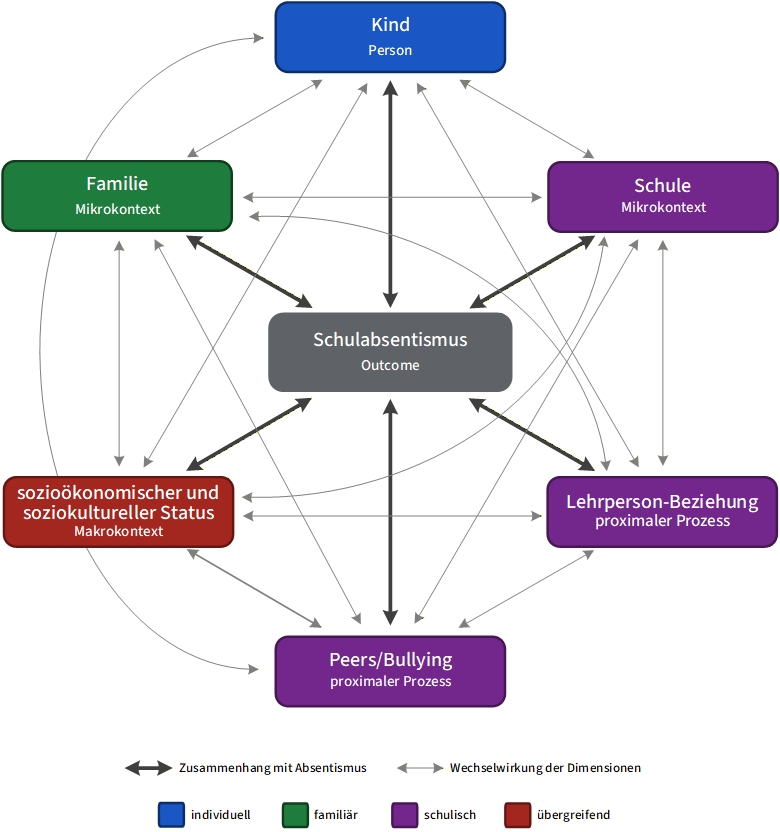 Kind
Person

Familie
Mikrokontext

Schule
Mikrokontext

Schulabsentismus
Outcome

sozioökonomischer und soziokultureller Status
Makrokontext

Lehrperson-Beziehung
proximaler Prozess

Peers/Bullying
proximaler Prozess

Zusammenhang mit Absentismus
Wechselwirkung der Dimensionen

individuell
familiär
schulisch
übergreifend